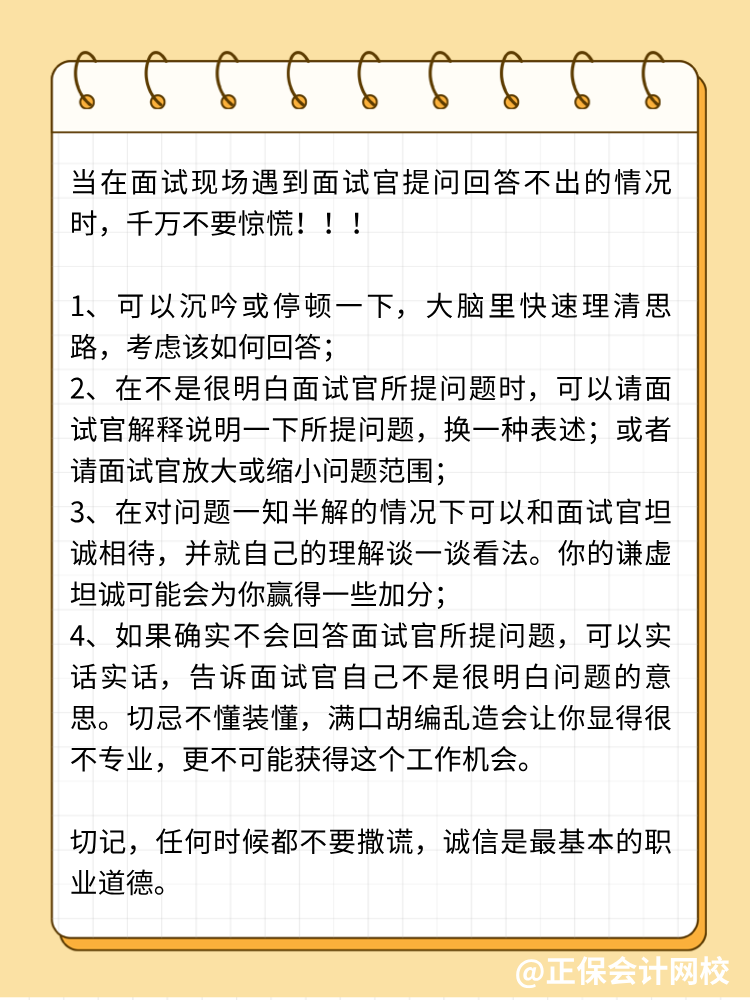 当在面试现场遇到面试官提问回答不出的情况时，千万不要惊慌！！！

1、可以沉吟或停顿一下，大脑里快速理清思路，考虑该如何回答；
2、在不是很明白面试官所提问题时，可以请面试官解释说明一下所提问题，换一种表述；或者请面试官放大或缩小问题范围；
3、在对问题一知半解的情况下可以和面试官坦诚相待，并就自己的理解谈一谈看法。你的谦虚坦诚可能会为你赢得一些加分；
4、如果确实不会回答面试官所提问题，可以实话实话，告诉面试官自己不是很明白问题的意思。切忌不懂装懂，满口胡编乱造会让你显得很不专业，更不可能获得这个工作机会。

切记，任何时候都不要撒谎，诚信是最基本的职业道德。

@正保会计网校